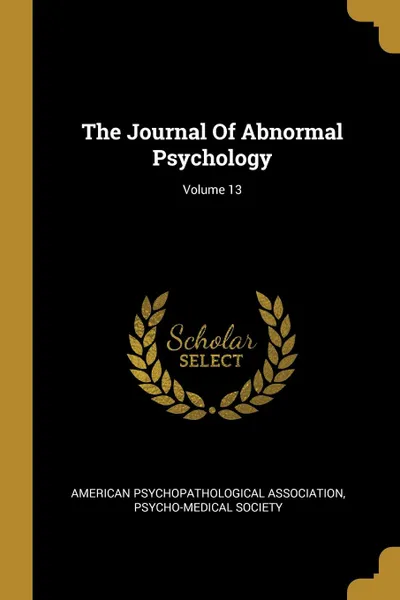 The Journal Of Abnormal Psychology

Volume 13

Scholar SELECT

AMERICAN PSYCHOPATHOLOGICAL ASSOCIATION, PSYCHO-MEDICAL SOCIETY